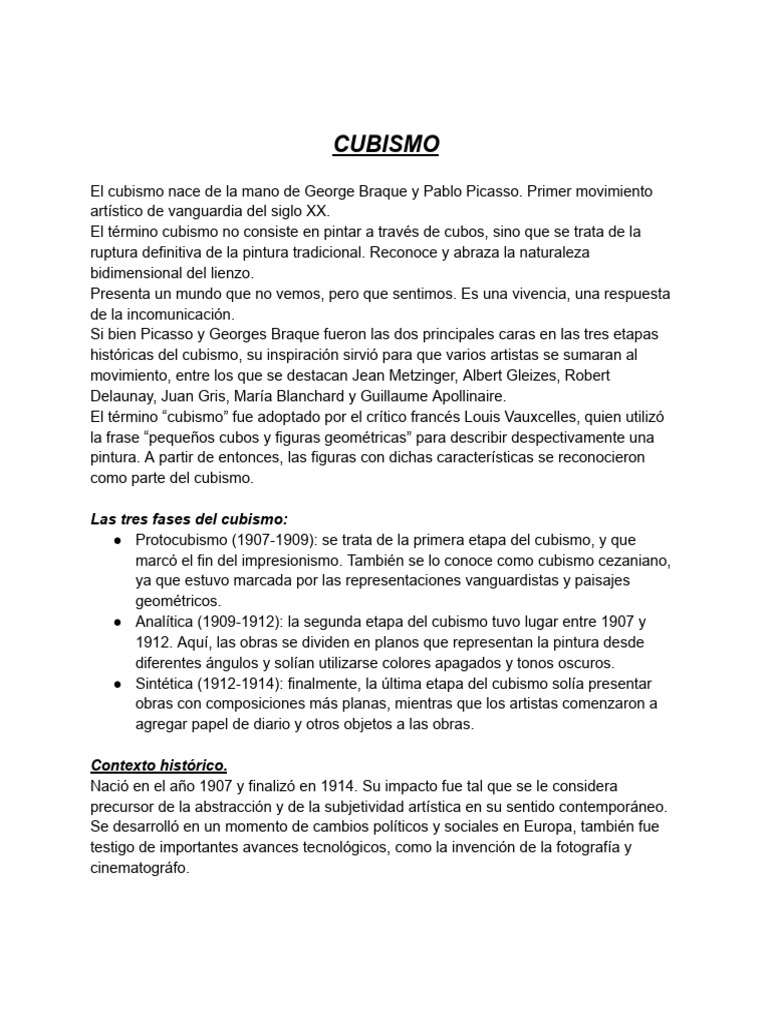 CUBISMO

El cubismo nace de la mano de George Braque y Pablo Picasso. Primer movimiento artístico de vanguardia del siglo XX.

El término cubismo no consiste en pintar a través de cubos, sino que se trata de la ruptura definitiva de la pintura tradicional. Reconoce y abraza la naturaleza bidimensional del lienzo.

Presenta un mundo que no vemos, pero que sentimos. Es una vivencia, una respuesta de la incomunicación.

Si bien Picasso y Georges Braque fueron las dos principales caras en las tres etapas históricas del cubismo, su inspiración sirvió para que varios artistas se sumaran al movimiento, entre los que se destacan Jean Metzinger, Albert Gleizes, Robert Delaunay, Juan Gris, María Blanchard y Guillaume Apollinaire.

El término "cubismo" fue adoptado por el crítico francés Louis Vauxcelles, quien utilizó la frase "pequeños cubos y figuras geométricas" para describir despectivamente una pintura. A partir de entonces, las figuras con dichas características se reconocieron como parte del cubismo.

Las tres fases del cubismo:
• Protocubismo (1907-1909): se trata de la primera etapa del cubismo, y que marcó el fin del impresionismo. También se lo conoce como cubismo cezaniano, ya que estuvo marcada por las representaciones vanguardistas y paisajes geométricos.
• Analítica (1909-1912): la segunda etapa del cubismo tuvo lugar entre 1907 y 1912. Aquí, las obras se dividen en planos que representan la pintura desde diferentes ángulos y solían utilizarse colores apagados y tonos oscuros.
• Sintética (1912-1914): finalmente, la última etapa del cubismo solía presentar obras con composiciones más planas, mientras que los artistas comenzaron a agregar papel de diario y otros objetos a las obras.

Contexto histórico.
Nació en el año 1907 y finalizó en 1914. Su impacto fue tal que se le considera precursor de la abstracción y de la subjetividad artística en su sentido contemporáneo. Se desarrolló en un momento de cambios políticos y sociales en Europa, también fue testigo de importantes avances tecnológicos, como la invención de la fotografía y cinematográfo.